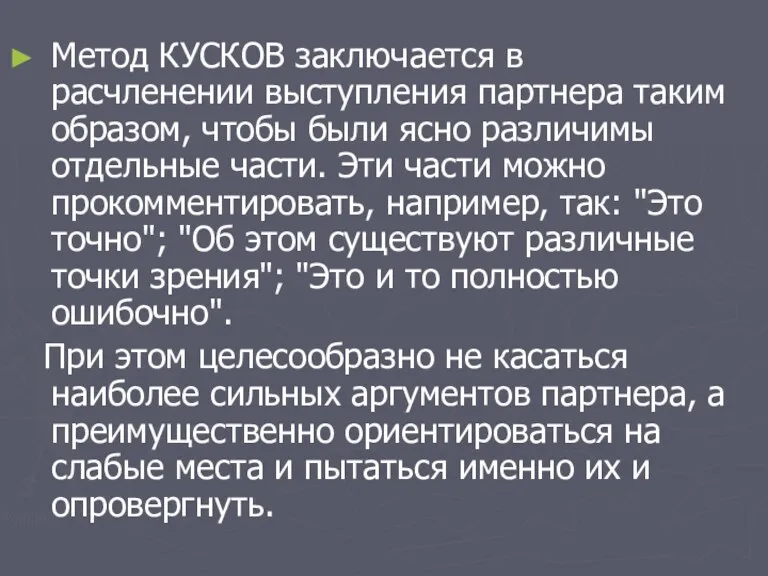 Метод КУСКОВ заключается в расчленении выступления партнера таким образом, чтобы были ясно различимы отдельные части. Эти части можно прокомментировать, например, так: "Это точно"; "Об этом существуют различные точки зрения"; "Это и то полностью ошибочно".

При этом целесообразно не касаться наиболее сильных аргументов партнера, а преимущественно ориентироваться на слабые места и пытаться именно их и опровергнуть.